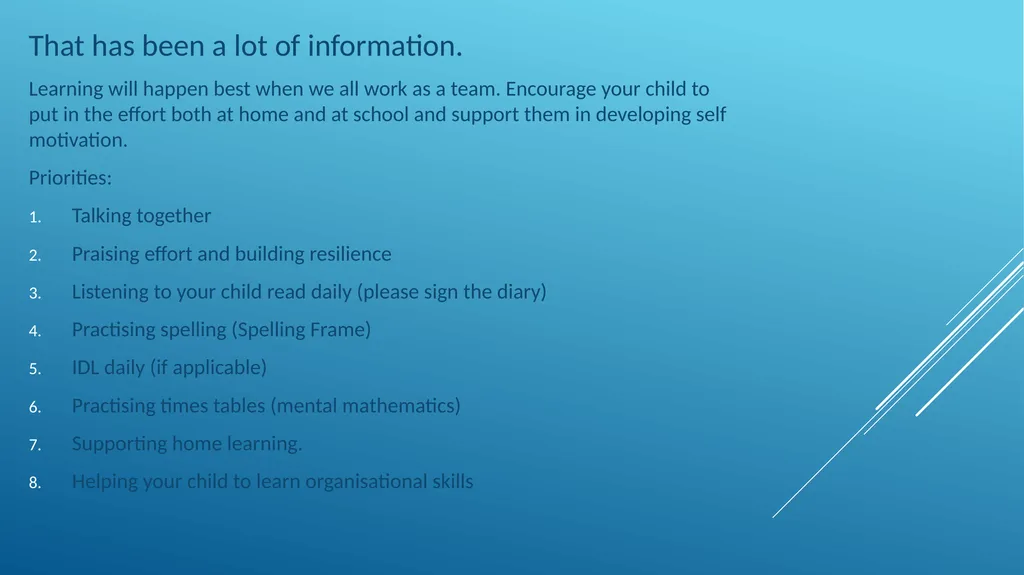 That has been a lot of information.

Learning will happen best when we all work as a team. Encourage your child to put in the effort both at home and at school and support them in developing self motivation.

Priorities:

1. Talking together
2. Praising effort and building resilience
3. Listening to your child read daily (please sign the diary)
4. Practising spelling (Spelling Frame)
5. IDL daily (if applicable)
6. Practising times tables (mental mathematics)
7. Supporting home learning.
8. Helping your child to learn organisational skills